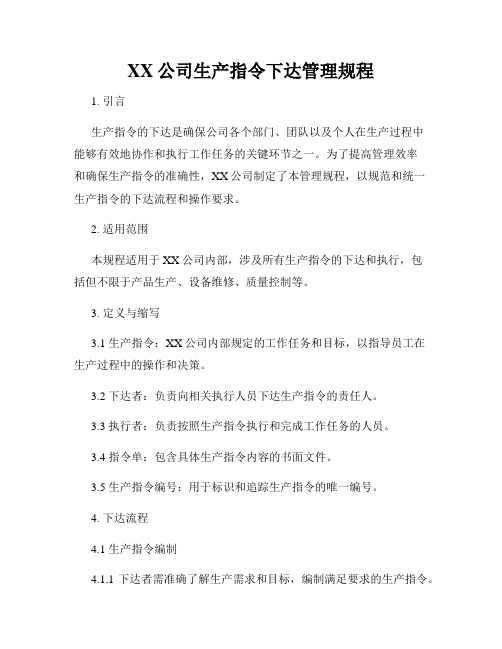 XX 公司生产指令下达管理规程

1. 引言

生产指令的下达是确保公司各个部门、团队以及个人在生产过程中能够有效地协作和执行工作任务的关键环节之一。为了提高管理效率和确保生产指令的准确性，XX 公司制定了本管理规程，以规范和统一生产指令的下达流程和操作要求。

2. 适用范围

本规程适用于 XX 公司内部，涉及所有生产指令的下达和执行，包括但不限于产品生产、设备维修、质量控制等。

3. 定义与缩写

3.1 生产指令：XX 公司内部规定的工作任务和目标，以指导员工在生产过程中的操作和决策。

3.2 下达者：负责向相关执行人员下达生产指令的责任人。

3.3 执行者：负责按照生产指令执行和完成工作任务的人员。

3.4 指令单：包含具体生产指令内容的书面文件。

3.5 生产指令编号：用于标识和追踪生产指令的唯一编号。

4. 下达流程

4.1 生产指令编制

4.1.1 下达者需准确了解生产需求和目标，编制满足要求的生产指令。